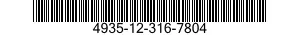 4935-12-316-7804